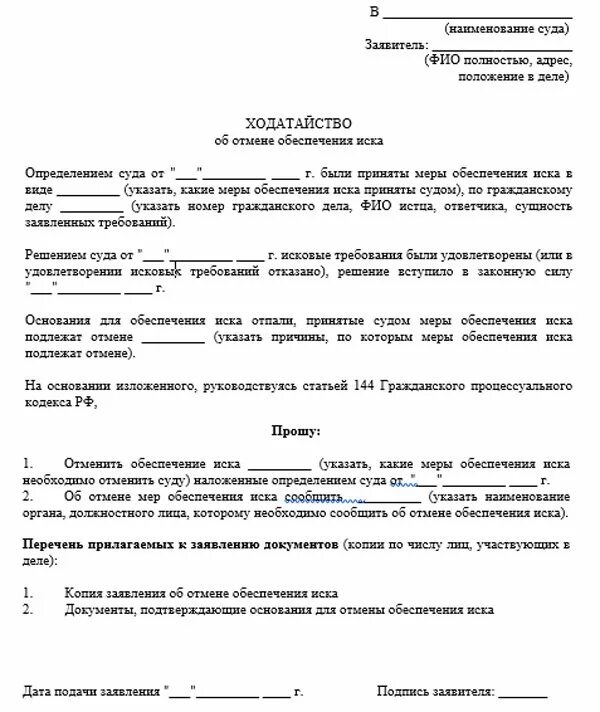 В ____________________________
(наименование суда)
Заявитель: ____________________
(ФИО полностью, адрес, положение в деле)

ХОДАТАЙСТВО
об отмене обеспечения иска

Определением суда от "___"_________ ____ г. были приняты меры обеспечения иска в виде _________ (указать, какие меры обеспечения иска приняты судом), по гражданскому делу _________ (указать номер гражданского дела, ФИО истца, ответчика, сущность заявленных требований).

Решением суда от "___"_________ ____ г. исковые требования были удовлетворены (или в удовлетворении исковых требований отказано), решение вступило в законную силу "___"_________ ____ г.

Основания для обеспечения иска отпали, принятые судом меры обеспечения иска подлежат отмене _________ (указать причины, по которым меры обеспечения иска подлежат отмене).

На основании изложенного, руководствуясь статьей 144 Гражданского процессуального кодекса РФ,

Прошу:

1. Отменить обеспечение иска _________ (указать, какие меры обеспечения иска необходимо отменить суду) наложенные определением суда от "___"_________ ____ г.
2. Об отмене мер обеспечения иска сообщить _________ (указать наименование органа, должностного лица, которому необходимо сообщить об отмене обеспечения иска).

Перечень прилагаемых к заявлению документов (копии по числу лиц, участвующих в деле):

1. Копия заявления об отмене обеспечения иска
2. Документы, подтверждающие основания для отмены обеспечения иска

Дата подачи заявления "___"_________ ____ г.          Подпись заявителя: _______